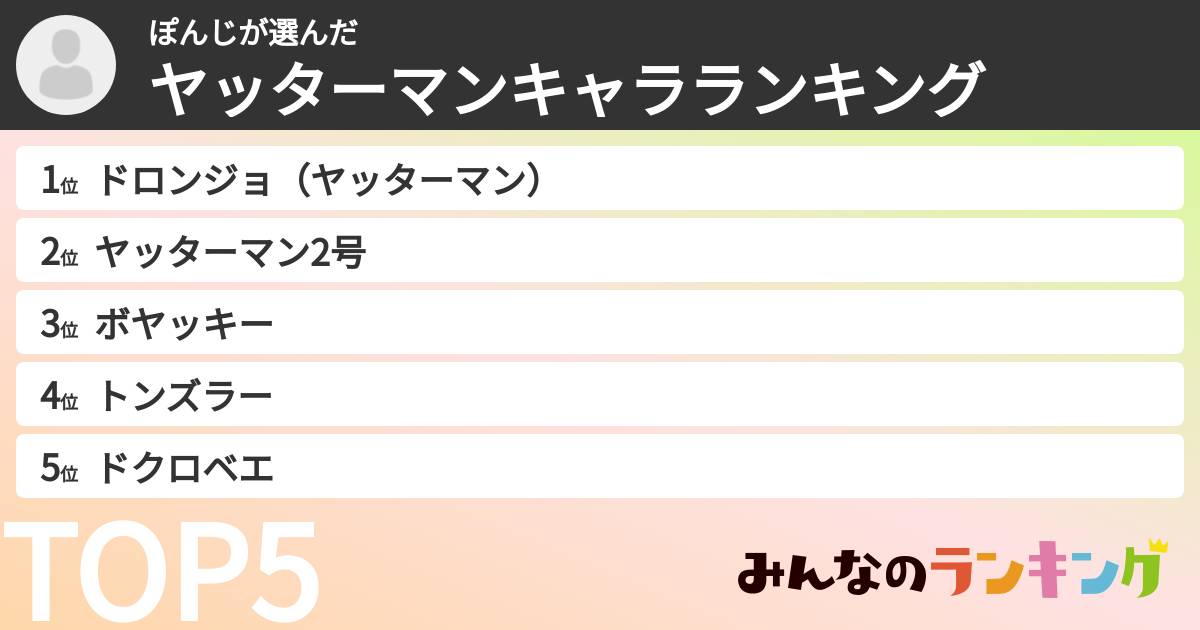 ぽんじが選んだ
ヤッターマンキャラランキング

1位 ドロンジョ（ヤッターマン）
2位 ヤッターマン2号
3位 ボヤッキー
4位 トンズラー
5位 ドクロベエ

TOP5

みんなのランキング